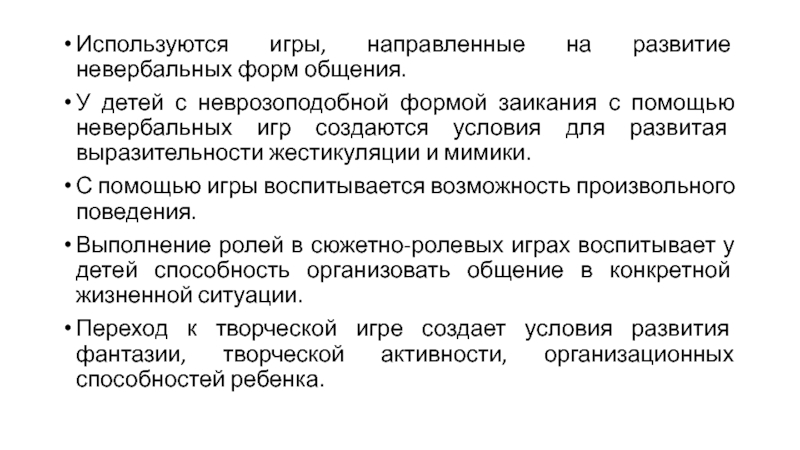 • Используются игры, направленные на развитие невербальных форм общения.

• У детей с неврозоподобной формой заикания с помощью невербальных игр создаются условия для развитая выразительности жестикуляции и мимики.

• С помощью игры воспитывается возможность произвольного поведения.

• Выполнение ролей в сюжетно-ролевых играх воспитывает у детей способность организовать общение в конкретной жизненной ситуации.

• Переход к творческой игре создает условия развития фантазии, творческой активности, организационных способностей ребенка.